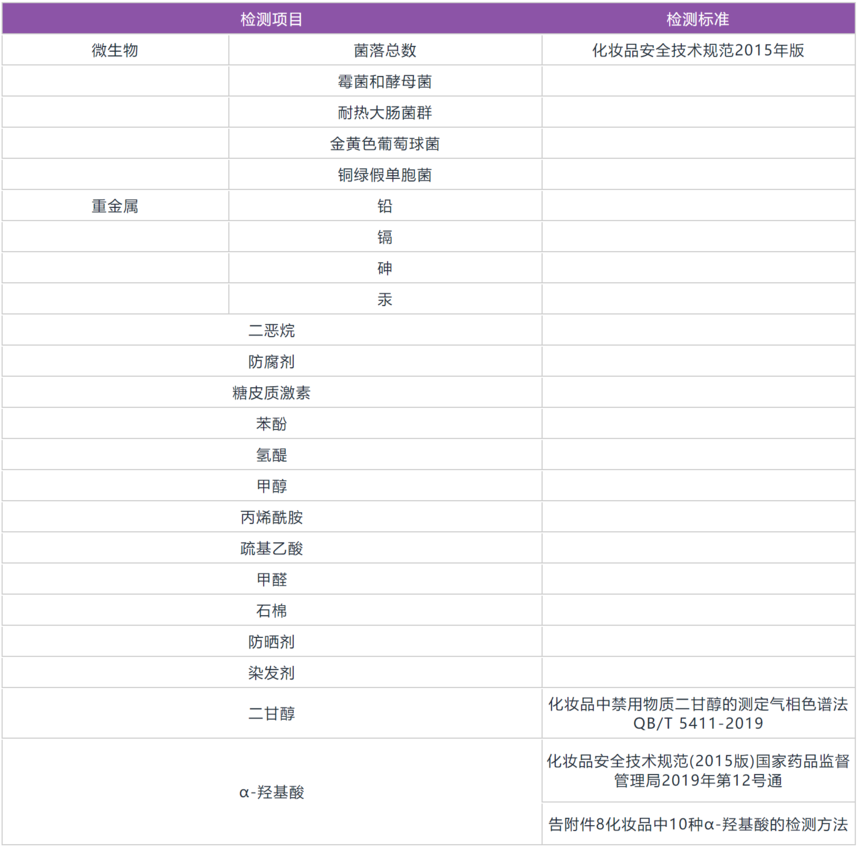 | 检测项目 | | 检测标准 |
|---|---|---|
| 微生物 | 菌落总数 | 化妆品安全技术规范2015年版 |
| | 霉菌和酵母菌 | |
| | 耐热大肠菌群 | |
| | 金黄色葡萄球菌 | |
| | 铜绿假单胞菌 | |
| 重金属 | 铅 | |
| | 镉 | |
| | 砷 | |
| | 汞 | |
| 二恶烷 | | |
| 防腐剂 | | |
| 糖皮质激素 | | |
| 苯酚 | | |
| 氢醌 | | |
| 甲醇 | | |
| 丙烯酰胺 | | |
| 巯基乙酸 | | |
| 甲醛 | | |
| 石棉 | | |
| 防晒剂 | | |
| 染发剂 | | |
| 二甘醇 | | 化妆品中禁用物质二甘醇的测定气相色谱法 QB/T 5411-2019 |
| α-羟基酸 | | 化妆品安全技术规范(2015版)国家药品监督管理局2019年第12号通 |
| | | 告附件8化妆品中10种α-羟基酸的检测方法 |